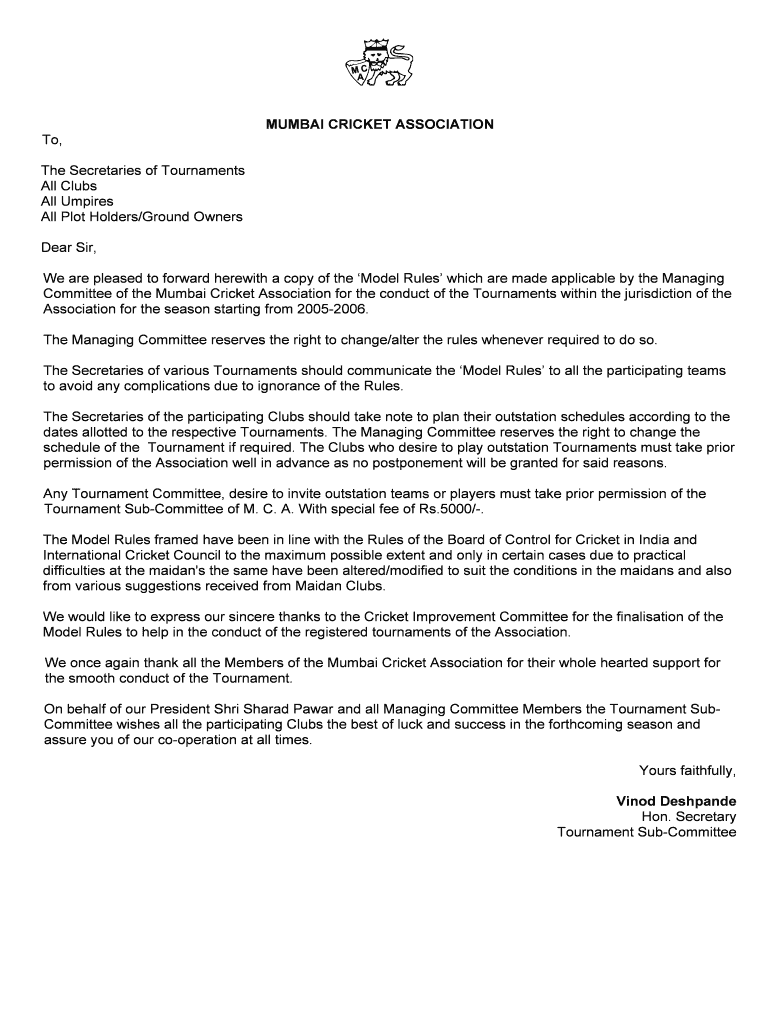 M C A

MUMBAI CRICKET ASSOCIATION

To,

The Secretaries of Tournaments
All Clubs
All Umpires
All Plot Holders/Ground Owners

Dear Sir,

We are pleased to forward herewith a copy of the 'Model Rules' which are made applicable by the Managing Committee of the Mumbai Cricket Association for the conduct of the Tournaments within the jurisdiction of the Association for the season starting from 2005-2006.

The Managing Committee reserves the right to change/alter the rules whenever required to do so.

The Secretaries of various Tournaments should communicate the 'Model Rules' to all the participating teams to avoid any complications due to ignorance of the Rules.

The Secretaries of the participating Clubs should take note to plan their outstation schedules according to the dates allotted to the respective Tournaments. The Managing Committee reserves the right to change the schedule of the Tournament if required. The Clubs who desire to play outstation Tournaments must take prior permission of the Association well in advance as no postponement will be granted for said reasons.

Any Tournament Committee, desire to invite outstation teams or players must take prior permission of the Tournament Sub-Committee of M. C. A. With special fee of Rs.5000/-.

The Model Rules framed have been in line with the Rules of the Board of Control for Cricket in India and International Cricket Council to the maximum possible extent and only in certain cases due to practical difficulties at the maidan's the same have been altered/modified to suit the conditions in the maidans and also from various suggestions received from Maidan Clubs.

We would like to express our sincere thanks to the Cricket Improvement Committee for the finalisation of the Model Rules to help in the conduct of the registered tournaments of the Association.

We once again thank all the Members of the Mumbai Cricket Association for their whole hearted support for the smooth conduct of the Tournament.

On behalf of our President Shri Sharad Pawar and all Managing Committee Members the Tournament Sub-Committee wishes all the participating Clubs the best of luck and success in the forthcoming season and assure you of our co-operation at all times.

Yours faithfully,

Vinod Deshpande
Hon. Secretary
Tournament Sub-Committee